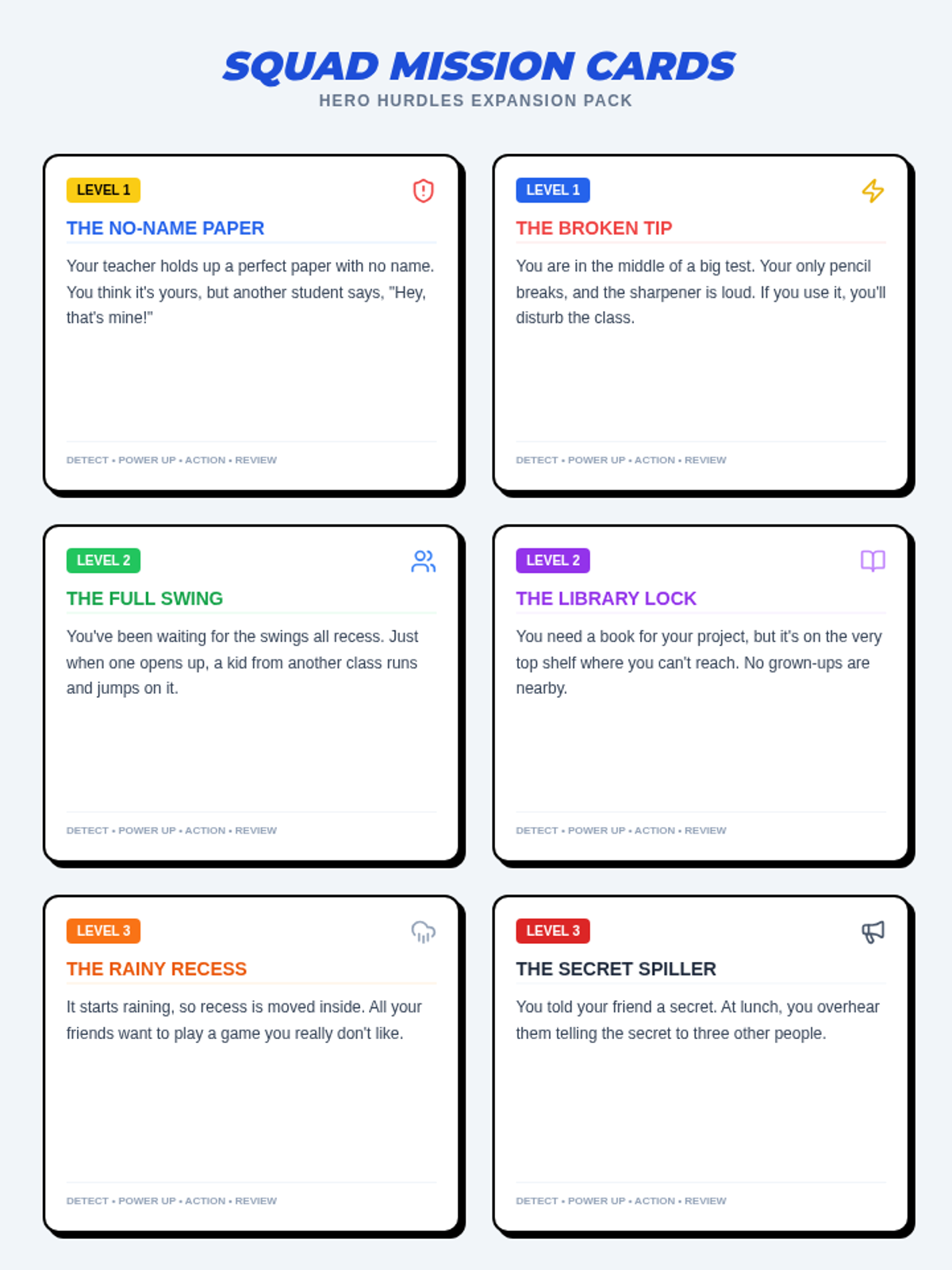 SQUAD MISSION CARDS
HERO HURDLES EXPANSION PACK

LEVEL 1

THE NO-NAME PAPER

Your teacher holds up a perfect paper with no name. You think it's yours, but another student says, "Hey, that's mine!"

DETECT • POWER UP • ACTION • REVIEW

LEVEL 1

THE BROKEN TIP

You are in the middle of a big test. Your only pencil breaks, and the sharpener is loud. If you use it, you'll disturb the class.

DETECT • POWER UP • ACTION • REVIEW

LEVEL 2

THE FULL SWING

You've been waiting for the swings all recess. Just when one opens up, a kid from another class runs and jumps on it.

DETECT • POWER UP • ACTION • REVIEW

LEVEL 2

THE LIBRARY LOCK

You need a book for your project, but it's on the very top shelf where you can't reach. No grown-ups are nearby.

DETECT • POWER UP • ACTION • REVIEW

LEVEL 3

THE RAINY RECESS

It starts raining, so recess is moved inside. All your friends want to play a game you really don't like.

DETECT • POWER UP • ACTION • REVIEW

LEVEL 3

THE SECRET SPILLER

You told your friend a secret. At lunch, you overhear them telling the secret to three other people.

DETECT • POWER UP • ACTION • REVIEW